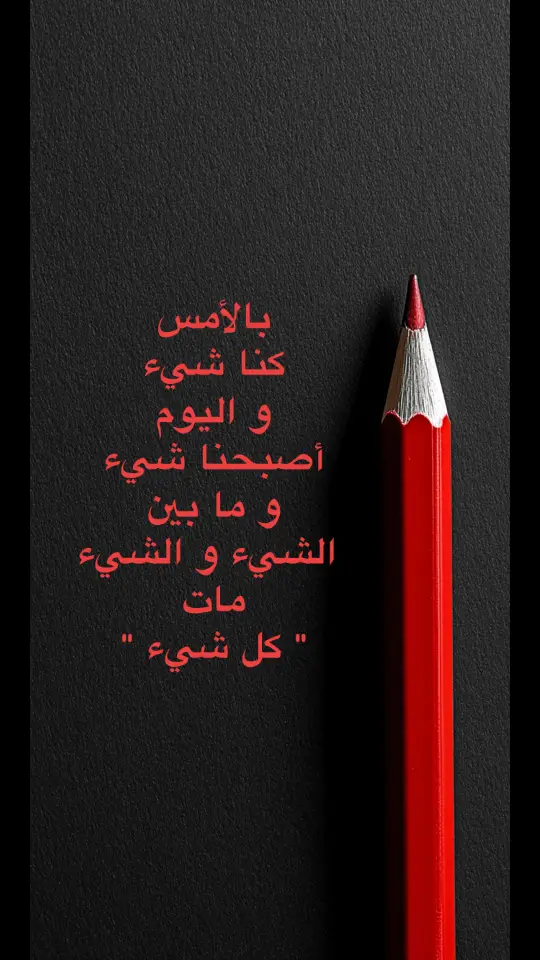 بالأمس
كنا شيء
و اليوم
أصبحنا شيء
و ما بين
الشيء و الشيء
مات
" كل شيء "